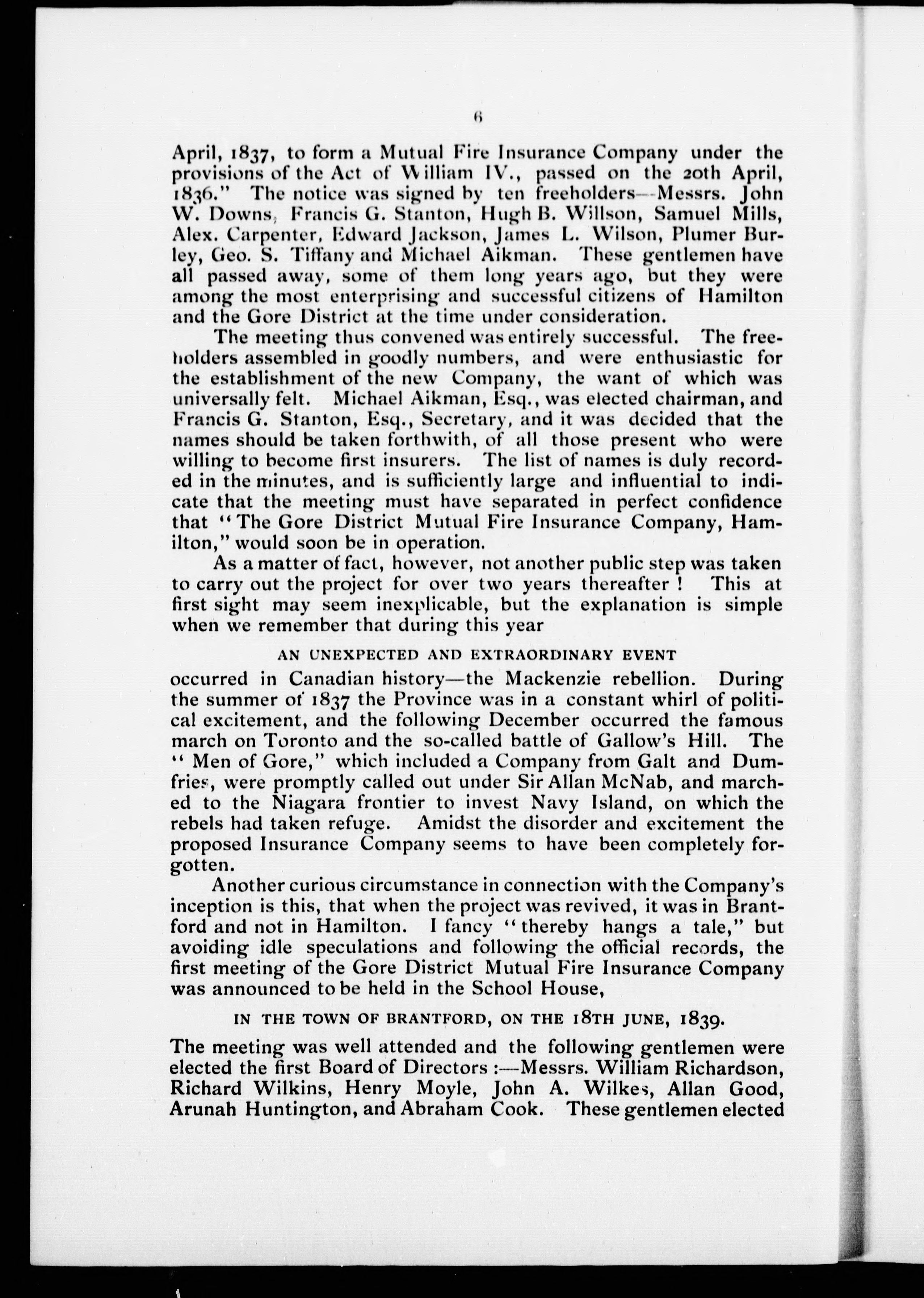 6

April, 1837, to form a Mutual Fire Insurance Company under the provisions of the Act of William IV., passed on the 20th April, 1836." The notice was signed by ten freeholders—Messrs. John W. Downs, Francis G. Stanton, Hugh B. Willson, Samuel Mills, Alex. Carpenter, Edward Jackson, James L. Wilson, Plumer Burley, Geo. S. Tiffany and Michael Aikman. These gentlemen have all passed away, some of them long years ago, but they were among the most enterprising and successful citizens of Hamilton and the Gore District at the time under consideration.

The meeting thus convened was entirely successful. The freeholders assembled in goodly numbers, and were enthusiastic for the establishment of the new Company, the want of which was universally felt. Michael Aikman, Esq., was elected chairman, and Francis G. Stanton, Esq., Secretary, and it was decided that the names should be taken forthwith, of all those present who were willing to become first insurers. The list of names is duly recorded in the minutes, and is sufficiently large and influential to indicate that the meeting must have separated in perfect confidence that "The Gore District Mutual Fire Insurance Company, Hamilton," would soon be in operation.

As a matter of fact, however, not another public step was taken to carry out the project for over two years thereafter ! This at first sight may seem inexplicable, but the explanation is simple when we remember that during this year

AN UNEXPECTED AND EXTRAORDINARY EVENT

occurred in Canadian history—the Mackenzie rebellion. During the summer of 1837 the Province was in a constant whirl of political excitement, and the following December occurred the famous march on Toronto and the so-called battle of Gallow's Hill. The "Men of Gore," which included a Company from Galt and Dumfries, were promptly called out under Sir Allan McNab, and marched to the Niagara frontier to invest Navy Island, on which the rebels had taken refuge. Amidst the disorder and excitement the proposed Insurance Company seems to have been completely forgotten.

Another curious circumstance in connection with the Company's inception is this, that when the project was revived, it was in Brantford and not in Hamilton. I fancy "thereby hangs a tale," but avoiding idle speculations and following the official records, the first meeting of the Gore District Mutual Fire Insurance Company was announced to be held in the School House,

IN THE TOWN OF BRANTFORD, ON THE 18TH JUNE, 1839.

The meeting was well attended and the following gentlemen were elected the first Board of Directors :—Messrs. William Richardson, Richard Wilkins, Henry Moyle, John A. Wilkes, Allan Good, Arunah Huntington, and Abraham Cook. These gentlemen elected